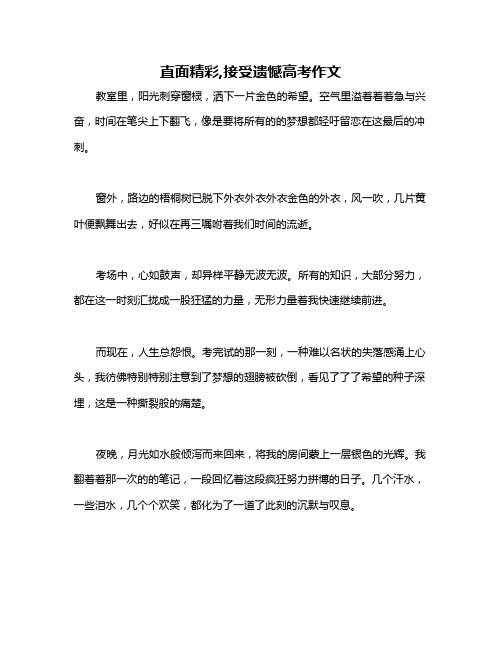 直面精彩,接受遗憾高考作文

教室里，阳光刺穿窗棂，洒下一片金色的希望。空气里溢着着着急与兴奋，时间在笔尖上下翻飞，像是要将所有的的梦想都轻吁留恋在这最后的冲刺。

窗外，路边的梧桐树已脱下外衣外衣外衣金色的外衣，风一吹，几片黄叶便飘舞出去，好似在再三嘱咐着我们时间的流逝。

考场中，心如鼓声，却异样平静无波无波。所有的知识，大部分努力，都在这一时刻汇拢成一股狂猛的力量，无形力量着我快速继续前进。

而现在，人生总怨恨。考完试的那一刻，一种难以名状的失落感涌上心头，我彷佛特别特别注意到了梦想的翅膀被砍倒，看见了了了希望的种子深埋，这是一种撕裂般的痛楚。

夜晚，月光如水般倾泻而来回来，将我的房间蒙上一层银色的光辉。我翻着着那一次的的笔记，一段回忆着这段疯狂努力拼搏的日子。几个汗水，一些泪水，几个个欢笑，都化为了一道了此刻的沉默与叹息。